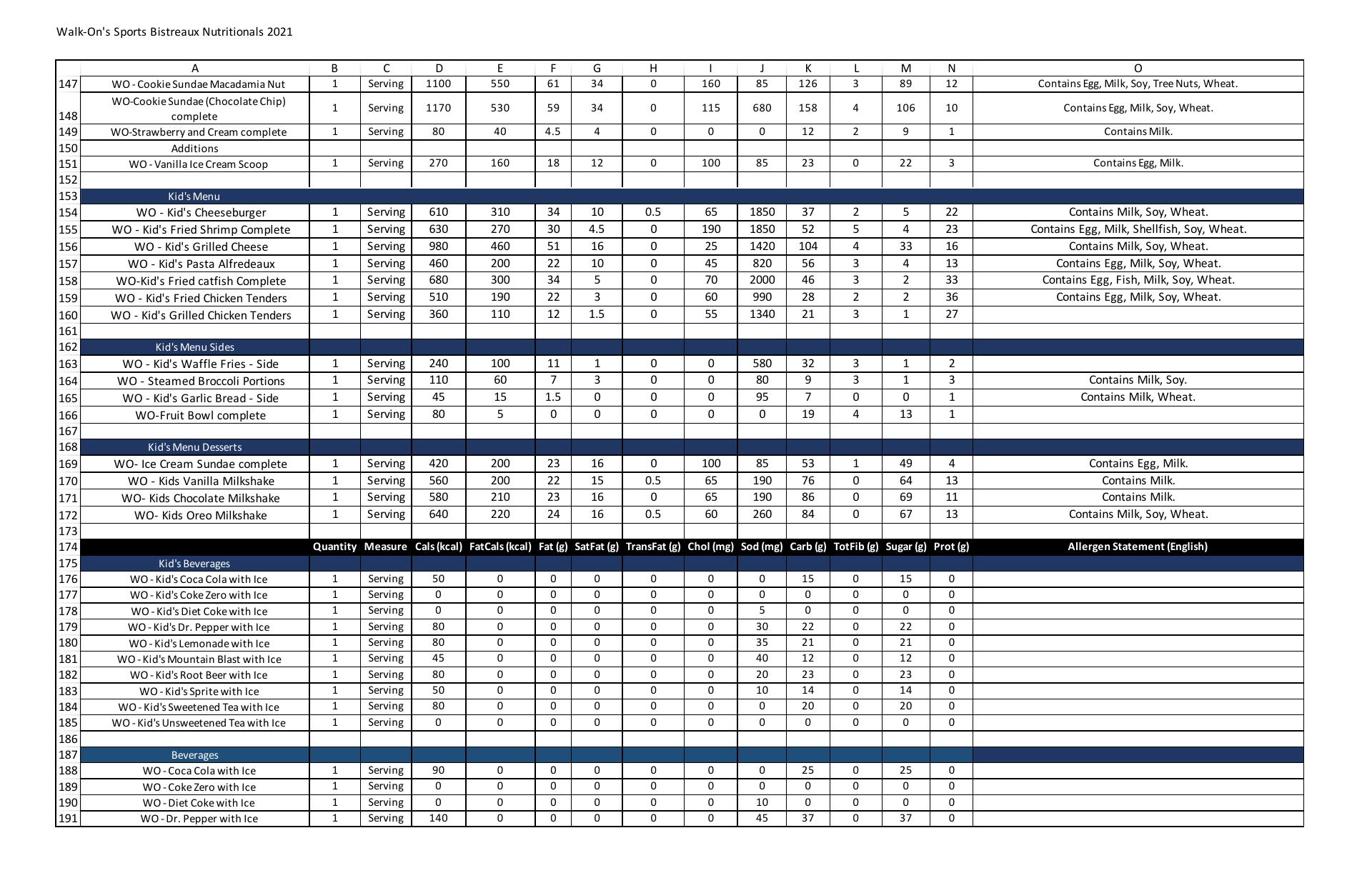 Walk-On's Sports Bistreaux Nutritionals 2021

| | A | B | C | D | E | F | G | H | I | J | K | L | M | N | O |
|---|---|---|---|---|---|---|---|---|---|---|---|---|---|---|---|
| 147 | WO - Cookie Sundae Macadamia Nut | 1 | Serving | 1100 | 550 | 61 | 34 | 0 | 160 | 85 | 126 | 3 | 89 | 12 | Contains Egg, Milk, Soy, Tree Nuts, Wheat. |
| 148 | WO-Cookie Sundae (Chocolate Chip) complete | 1 | Serving | 1170 | 530 | 59 | 34 | 0 | 115 | 680 | 158 | 4 | 106 | 10 | Contains Egg, Milk, Soy, Wheat. |
| 149 | WO-Strawberry and Cream complete | 1 | Serving | 80 | 40 | 4.5 | 4 | 0 | 0 | 0 | 12 | 2 | 9 | 1 | Contains Milk. |
| 150 | Additions | | | | | | | | | | | | | | |
| 151 | WO - Vanilla Ice Cream Scoop | 1 | Serving | 270 | 160 | 18 | 12 | 0 | 100 | 85 | 23 | 0 | 22 | 3 | Contains Egg, Milk. |
| 152 | | | | | | | | | | | | | | | |
| 153 | Kid's Menu | | | | | | | | | | | | | | |
| 154 | WO - Kid's Cheeseburger | 1 | Serving | 610 | 310 | 34 | 10 | 0.5 | 65 | 1850 | 37 | 2 | 5 | 22 | Contains Milk, Soy, Wheat. |
| 155 | WO - Kid's Fried Shrimp Complete | 1 | Serving | 630 | 270 | 30 | 4.5 | 0 | 190 | 1850 | 52 | 5 | 4 | 23 | Contains Egg, Milk, Shellfish, Soy, Wheat. |
| 156 | WO - Kid's Grilled Cheese | 1 | Serving | 980 | 460 | 51 | 16 | 0 | 25 | 1420 | 104 | 4 | 33 | 16 | Contains Milk, Soy, Wheat. |
| 157 | WO - Kid's Pasta Alfredeaux | 1 | Serving | 460 | 200 | 22 | 10 | 0 | 45 | 820 | 56 | 3 | 4 | 13 | Contains Egg, Milk, Soy, Wheat. |
| 158 | WO-Kid's Fried catfish Complete | 1 | Serving | 680 | 300 | 34 | 5 | 0 | 70 | 2000 | 46 | 3 | 2 | 33 | Contains Egg, Fish, Milk, Soy, Wheat. |
| 159 | WO - Kid's Fried Chicken Tenders | 1 | Serving | 510 | 190 | 22 | 3 | 0 | 60 | 990 | 28 | 2 | 2 | 36 | Contains Egg, Milk, Soy, Wheat. |
| 160 | WO - Kid's Grilled Chicken Tenders | 1 | Serving | 360 | 110 | 12 | 1.5 | 0 | 55 | 1340 | 21 | 3 | 1 | 27 | |
| 161 | | | | | | | | | | | | | | | |
| 162 | Kid's Menu Sides | | | | | | | | | | | | | | |
| 163 | WO - Kid's Waffle Fries - Side | 1 | Serving | 240 | 100 | 11 | 1 | 0 | 0 | 580 | 32 | 3 | 1 | 2 | |
| 164 | WO - Steamed Broccoli Portions | 1 | Serving | 110 | 60 | 7 | 3 | 0 | 0 | 80 | 9 | 3 | 1 | 3 | Contains Milk, Soy. |
| 165 | WO - Kid's Garlic Bread - Side | 1 | Serving | 45 | 15 | 1.5 | 0 | 0 | 0 | 95 | 7 | 0 | 0 | 1 | Contains Milk, Wheat. |
| 166 | WO-Fruit Bowl complete | 1 | Serving | 80 | 5 | 0 | 0 | 0 | 0 | 0 | 19 | 4 | 13 | 1 | |
| 167 | | | | | | | | | | | | | | | |
| 168 | Kid's Menu Desserts | | | | | | | | | | | | | | |
| 169 | WO- Ice Cream Sundae complete | 1 | Serving | 420 | 200 | 23 | 16 | 0 | 100 | 85 | 53 | 1 | 49 | 4 | Contains Egg, Milk. |
| 170 | WO - Kids Vanilla Milkshake | 1 | Serving | 560 | 200 | 22 | 15 | 0.5 | 65 | 190 | 76 | 0 | 64 | 13 | Contains Milk. |
| 171 | WO- Kids Chocolate Milkshake | 1 | Serving | 580 | 210 | 23 | 16 | 0 | 65 | 190 | 86 | 0 | 69 | 11 | Contains Milk. |
| 172 | WO- Kids Oreo Milkshake | 1 | Serving | 640 | 220 | 24 | 16 | 0.5 | 60 | 260 | 84 | 0 | 67 | 13 | Contains Milk, Soy, Wheat. |
| 173 | | | | | | | | | | | | | | | |
| 174 | | Quantity | Measure | Cals (kcal) | FatCals (kcal) | Fat (g) | SatFat (g) | TransFat (g) | Chol (mg) | Sod (mg) | Carb (g) | TotFib (g) | Sugar (g) | Prot (g) | Allergen Statement (English) |
| 175 | Kid's Beverages | | | | | | | | | | | | | | |
| 176 | WO - Kid's Coca Cola with Ice | 1 | Serving | 50 | 0 | 0 | 0 | 0 | 0 | 0 | 15 | 0 | 15 | 0 | |
| 177 | WO - Kid's Coke Zero with Ice | 1 | Serving | 0 | 0 | 0 | 0 | 0 | 0 | 0 | 0 | 0 | 0 | 0 | |
| 178 | WO - Kid's Diet Coke with Ice | 1 | Serving | 0 | 0 | 0 | 0 | 0 | 0 | 5 | 0 | 0 | 0 | 0 | |
| 179 | WO - Kid's Dr. Pepper with Ice | 1 | Serving | 80 | 0 | 0 | 0 | 0 | 0 | 30 | 22 | 0 | 22 | 0 | |
| 180 | WO - Kid's Lemonade with Ice | 1 | Serving | 80 | 0 | 0 | 0 | 0 | 0 | 35 | 21 | 0 | 21 | 0 | |
| 181 | WO - Kid's Mountain Blast with Ice | 1 | Serving | 45 | 0 | 0 | 0 | 0 | 0 | 40 | 12 | 0 | 12 | 0 | |
| 182 | WO - Kid's Root Beer with Ice | 1 | Serving | 80 | 0 | 0 | 0 | 0 | 0 | 20 | 23 | 0 | 23 | 0 | |
| 183 | WO - Kid's Sprite with Ice | 1 | Serving | 50 | 0 | 0 | 0 | 0 | 0 | 10 | 14 | 0 | 14 | 0 | |
| 184 | WO - Kid's Sweetened Tea with Ice | 1 | Serving | 80 | 0 | 0 | 0 | 0 | 0 | 0 | 20 | 0 | 20 | 0 | |
| 185 | WO - Kid's Unsweetened Tea with Ice | 1 | Serving | 0 | 0 | 0 | 0 | 0 | 0 | 0 | 0 | 0 | 0 | 0 | |
| 186 | | | | | | | | | | | | | | | |
| 187 | Beverages | | | | | | | | | | | | | | |
| 188 | WO - Coca Cola with Ice | 1 | Serving | 90 | 0 | 0 | 0 | 0 | 0 | 0 | 25 | 0 | 25 | 0 | |
| 189 | WO - Coke Zero with Ice | 1 | Serving | 0 | 0 | 0 | 0 | 0 | 0 | 0 | 0 | 0 | 0 | 0 | |
| 190 | WO - Diet Coke with Ice | 1 | Serving | 0 | 0 | 0 | 0 | 0 | 0 | 10 | 0 | 0 | 0 | 0 | |
| 191 | WO - Dr. Pepper with Ice | 1 | Serving | 140 | 0 | 0 | 0 | 0 | 0 | 45 | 37 | 0 | 37 | 0 | |